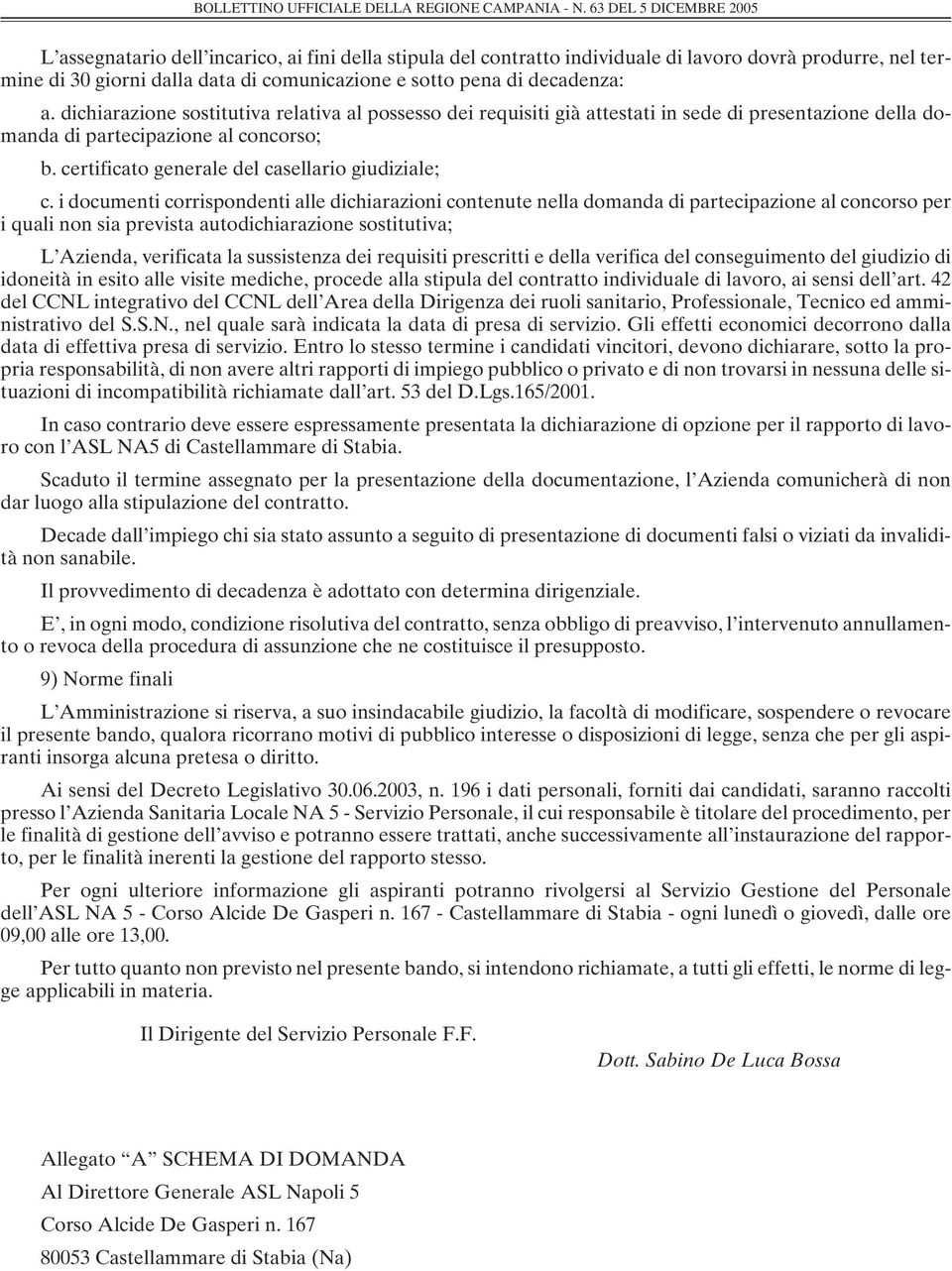 BOLLETTINO UFFICIALE DELLA REGIONE CAMPANIA - N. 63 DEL 5 DICEMBRE 2005

L'assegnatario dell'incarico, ai fini della stipula del contratto individuale di lavoro dovrà produrre, nel termine di 30 giorni dalla data di comunicazione e sotto pena di decadenza:

a. dichiarazione sostitutiva relativa al possesso dei requisiti già attestati in sede di presentazione della domanda di partecipazione al concorso;

b. certificato generale del casellario giudiziale;

c. i documenti corrispondenti alle dichiarazioni contenute nella domanda di partecipazione al concorso per i quali non sia prevista autodichiarazione sostitutiva;

L'Azienda, verificata la sussistenza dei requisiti prescritti e della verifica del conseguimento del giudizio di idoneità in esito alle visite mediche, procede alla stipula del contratto individuale di lavoro, ai sensi dell'art. 42 del CCNL integrativo del CCNL dell'Area della Dirigenza dei ruoli sanitario, Professionale, Tecnico ed amministrativo del S.S.N., nel quale sarà indicata la data di presa di servizio. Gli effetti economici decorrono dalla data di effettiva presa di servizio. Entro lo stesso termine i candidati vincitori, devono dichiarare, sotto la propria responsabilità, di non avere altri rapporti di impiego pubblico o privato e di non trovarsi in nessuna delle situazioni di incompatibilità richiamate dall'art. 53 del D.Lgs.165/2001.

In caso contrario deve essere espressamente presentata la dichiarazione di opzione per il rapporto di lavoro con l'ASL NA5 di Castellammare di Stabia.

Scaduto il termine assegnato per la presentazione della documentazione, l'Azienda comunicherà di non dar luogo alla stipulazione del contratto.

Decade dall'impiego chi sia stato assunto a seguito di presentazione di documenti falsi o viziati da invalidità non sanabile.

Il provvedimento di decadenza è adottato con determina dirigenziale.

E', in ogni modo, condizione risolutiva del contratto, senza obbligo di preavviso, l'intervenuto annullamento o revoca della procedura di assunzione che ne costituisce il presupposto.

9) Norme finali

L'Amministrazione si riserva, a suo insindacabile giudizio, la facoltà di modificare, sospendere o revocare il presente bando, qualora ricorrano motivi di pubblico interesse o disposizioni di legge, senza che per gli aspiranti insorga alcuna pretesa o diritto.

Ai sensi del Decreto Legislativo 30.06.2003, n. 196 i dati personali, forniti dai candidati, saranno raccolti presso l'Azienda Sanitaria Locale NA 5 - Servizio Personale, il cui responsabile è titolare del procedimento, per le finalità di gestione dell'avviso e potranno essere trattati, anche successivamente all'instaurazione del rapporto, per le finalità inerenti la gestione del rapporto stesso.

Per ogni ulteriore informazione gli aspiranti potranno rivolgersi al Servizio Gestione del Personale dell'ASL NA 5 - Corso Alcide De Gasperi n. 167 - Castellammare di Stabia - ogni lunedì o giovedì, dalle ore 09,00 alle ore 13,00.

Per tutto quanto non previsto nel presente bando, si intendono richiamate, a tutti gli effetti, le norme di legge applicabili in materia.

Il Dirigente del Servizio Personale F.F.

Dott. Sabino De Luca Bossa

Allegato "A" SCHEMA DI DOMANDA

Al Direttore Generale ASL Napoli 5

Corso Alcide De Gasperi n. 167

80053 Castellammare di Stabia (Na)